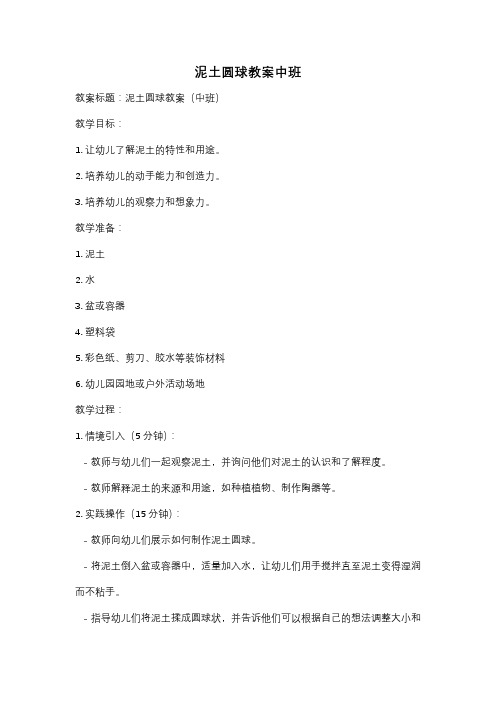 泥土圆球教案中班

教案标题：泥土圆球教案（中班）

教学目标：

1. 让幼儿了解泥土的特性和用途。

2. 培养幼儿的动手能力和创造力。

3. 培养幼儿的观察力和想象力。

教学准备：

1. 泥土

2. 水

3. 盆或容器

4. 塑料袋

5. 彩色纸、剪刀、胶水等装饰材料

6. 幼儿园园地或户外活动场地

教学过程：

1. 情境引入（5 分钟）：

- 教师与幼儿们一起观察泥土，并询问他们对泥土的认识和了解程度。

- 教师解释泥土的来源和用途，如种植植物、制作陶器等。

2. 实践操作（15 分钟）：

- 教师向幼儿们展示如何制作泥土圆球。

- 将泥土倒入盆或容器中，适量加入水，让幼儿们用手搅拌直至泥土变得湿润而不粘手。

- 指导幼儿们将泥土揉成圆球状，并告诉他们可以根据自己的想法调整大小和